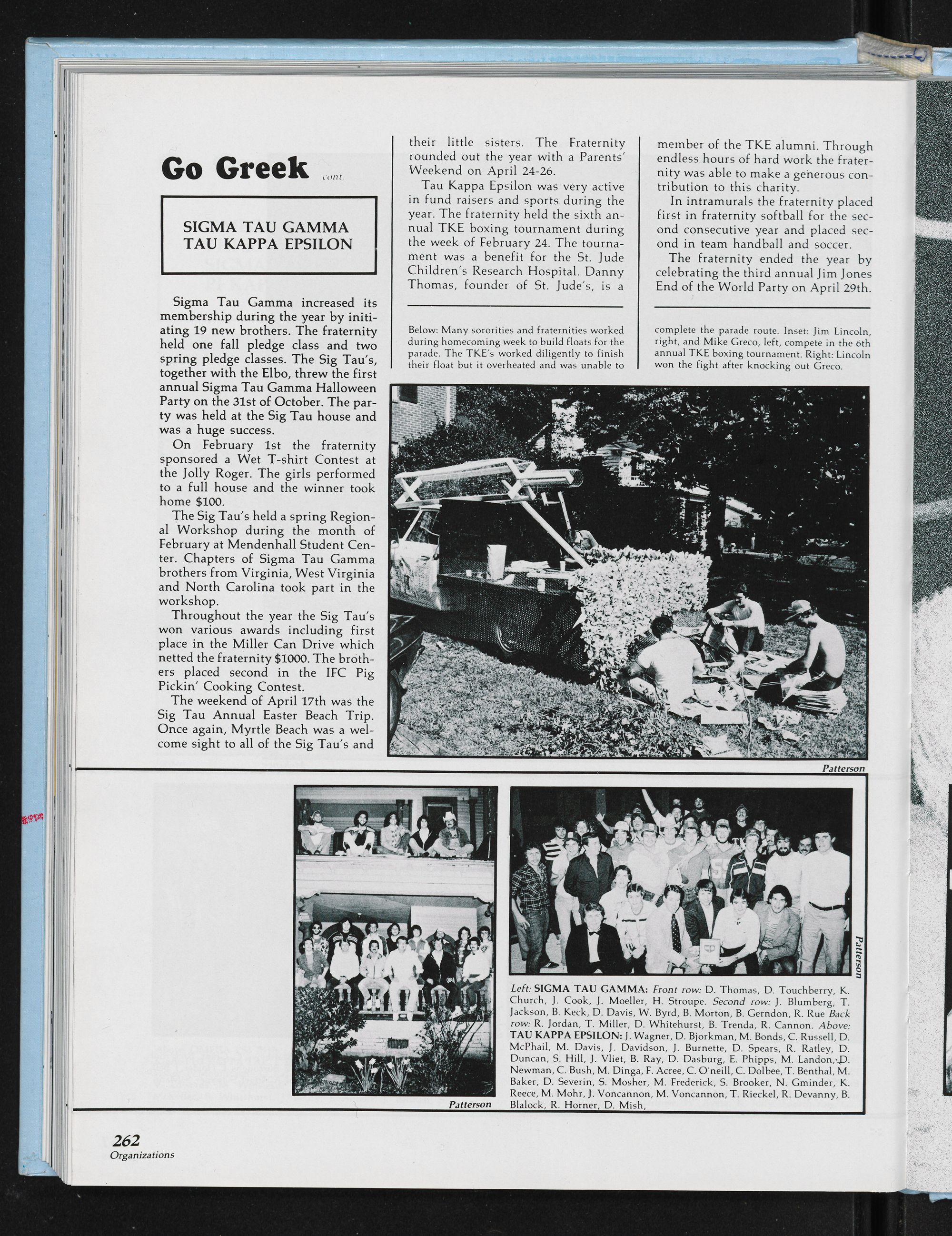 Go Greek cont.

SIGMA TAU GAMMA
TAU KAPPA EPSILON

Sigma Tau Gamma increased its membership during the year by initiating 19 new brothers. The fraternity held one fall pledge class and two spring pledge classes. The Sig Tau's, together with the Elbo, threw the first annual Sigma Tau Gamma Halloween Party on the 31st of October. The party was held at the Sig Tau house and was a huge success.

On February 1st the fraternity sponsored a Wet T-shirt Contest at the Jolly Roger. The girls performed to a full house and the winner took home $100.

The Sig Tau's held a spring Regional Workshop during the month of February at Mendenhall Student Center. Chapters of Sigma Tau Gamma brothers from Virginia, West Virginia and North Carolina took part in the workshop.

Throughout the year the Sig Tau's won various awards including first place in the Miller Can Drive which netted the fraternity $1000. The brothers placed second in the IFC Pig Pickin' Cooking Contest.

The weekend of April 17th was the Sig Tau Annual Easter Beach Trip. Once again, Myrtle Beach was a welcome sight to all of the Sig Tau's and their little sisters. The Fraternity rounded out the year with a Parents' Weekend on April 24-26.

Tau Kappa Epsilon was very active in fund raisers and sports during the year. The fraternity held the sixth annual TKE boxing tournament during the week of February 24. The tournament was a benefit for the St. Jude Children's Research Hospital. Danny Thomas, founder of St. Jude's, is a member of the TKE alumni. Through endless hours of hard work the fraternity was able to make a generous contribution to this charity.

In intramurals the fraternity placed first in fraternity softball for the second consecutive year and placed second in team handball and soccer.

The fraternity ended the year by celebrating the third annual Jim Jones End of the World Party on April 29th.

Below: Many sororities and fraternities worked during homecoming week to build floats for the parade. The TKE's worked diligently to finish their float but it overheated and was unable to complete the parade route. Inset: Jim Lincoln, right, and Mike Greco, left, compete in the 6th annual TKE boxing tournament. Right: Lincoln won the fight after knocking out Greco.

Patterson

Patterson

Patterson

Left: SIGMA TAU GAMMA: Front row: D. Thomas, D. Touchberry, K. Church, J. Cook, J. Moeller, H. Stroupe. Second row: J. Blumberg, T. Jackson, B. Keck, D. Davis, W. Byrd, B. Morton, B. Gerndon, R. Rue Back row: R. Jordan, T. Miller, D. Whitehurst, B. Trenda, R. Cannon. Above: TAU KAPPA EPSILON: J. Wagner, D. Bjorkman, M. Bonds, C. Russell, D. McPhail, M. Davis, J. Davidson, J. Burnette, D. Spears, R. Ratley, D. Duncan, S. Hill, J. Vliet, B. Ray, D. Dasburg, E. Phipps, M. Landon, D. Newman, C. Bush, M. Dinga, F. Acree, C. O'neill, C. Dolbee, T. Benthal, M. Baker, D. Severin, S. Mosher, M. Frederick, S. Brooker, N. Gminder, K. Reece, M. Mohr, J. Voncannon, M. Voncannon, T. Rieckel, R. Devanny, B. Blalock, R. Horner, D. Mish,

262
Organizations